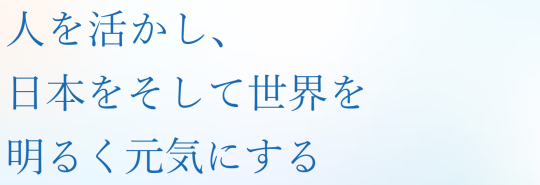 人を活かし、
日本をそして世界を
明るく元気にする